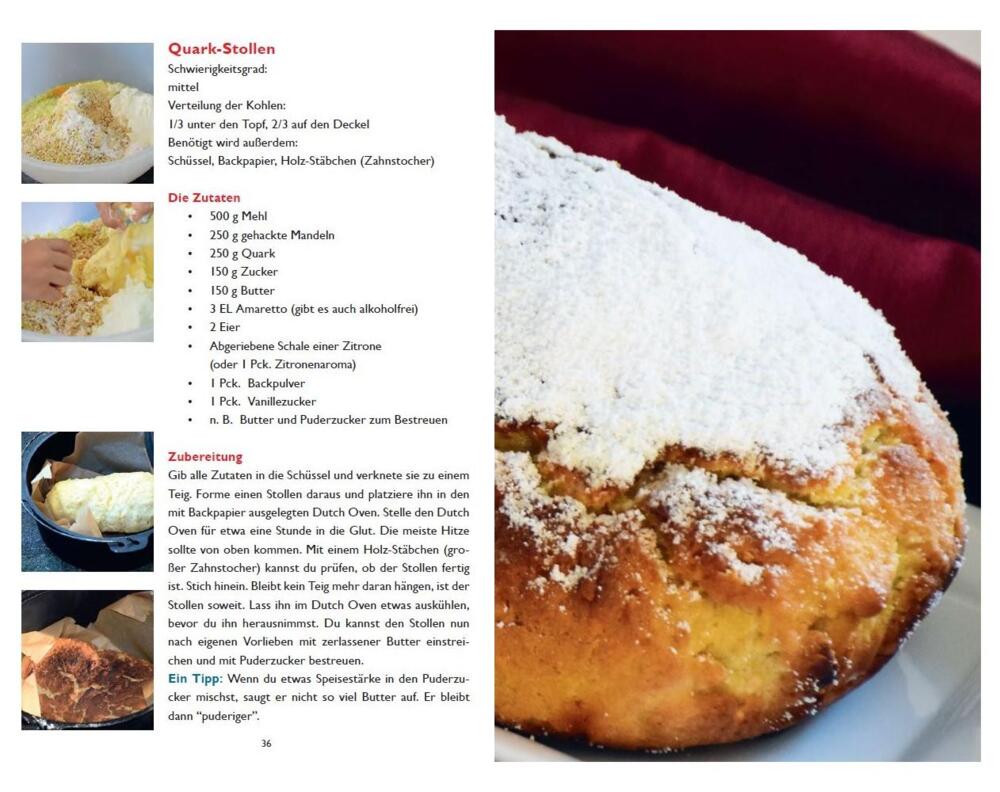 Quark-Stollen
Schwierigkeitsgrad:
mittel
Verteilung der Kohlen:
1/3 unter den Topf, 2/3 auf den Deckel
Benötigt wird außerdem:
Schüssel, Backpapier, Holz-Stäbchen (Zahnstocher)

Die Zutaten
• 500 g Mehl
• 250 g gehackte Mandeln
• 250 g Quark
• 150 g Zucker
• 150 g Butter
• 3 EL Amaretto (gibt es auch alkoholfrei)
• 2 Eier
• Abgeriebene Schale einer Zitrone (oder 1 Pck. Zitronenaroma)
• 1 Pck. Backpulver
• 1 Pck. Vanillezucker
• n. B. Butter und Puderzucker zum Bestreuen

Zubereitung
Gib alle Zutaten in die Schüssel und verknete sie zu einem Teig. Forme einen Stollen daraus und platziere ihn in den mit Backpapier ausgelegten Dutch Oven. Stelle den Dutch Oven für etwa eine Stunde in die Glut. Die meiste Hitze sollte von oben kommen. Mit einem Holz-Stäbchen (großer Zahnstocher) kannst du prüfen, ob der Stollen fertig ist. Stich hinein. Bleibt kein Teig mehr daran hängen, ist der Stollen soweit. Lass ihn im Dutch Oven etwas auskühlen, bevor du ihn herausnimmst. Du kannst den Stollen nun nach eigenen Vorlieben mit zerlassener Butter einstreichen und mit Puderzucker bestreuen.
Ein Tipp: Wenn du etwas Speisestärke in den Puderzucker mischst, saugt er nicht so viel Butter auf. Er bleibt dann "puderiger".

36